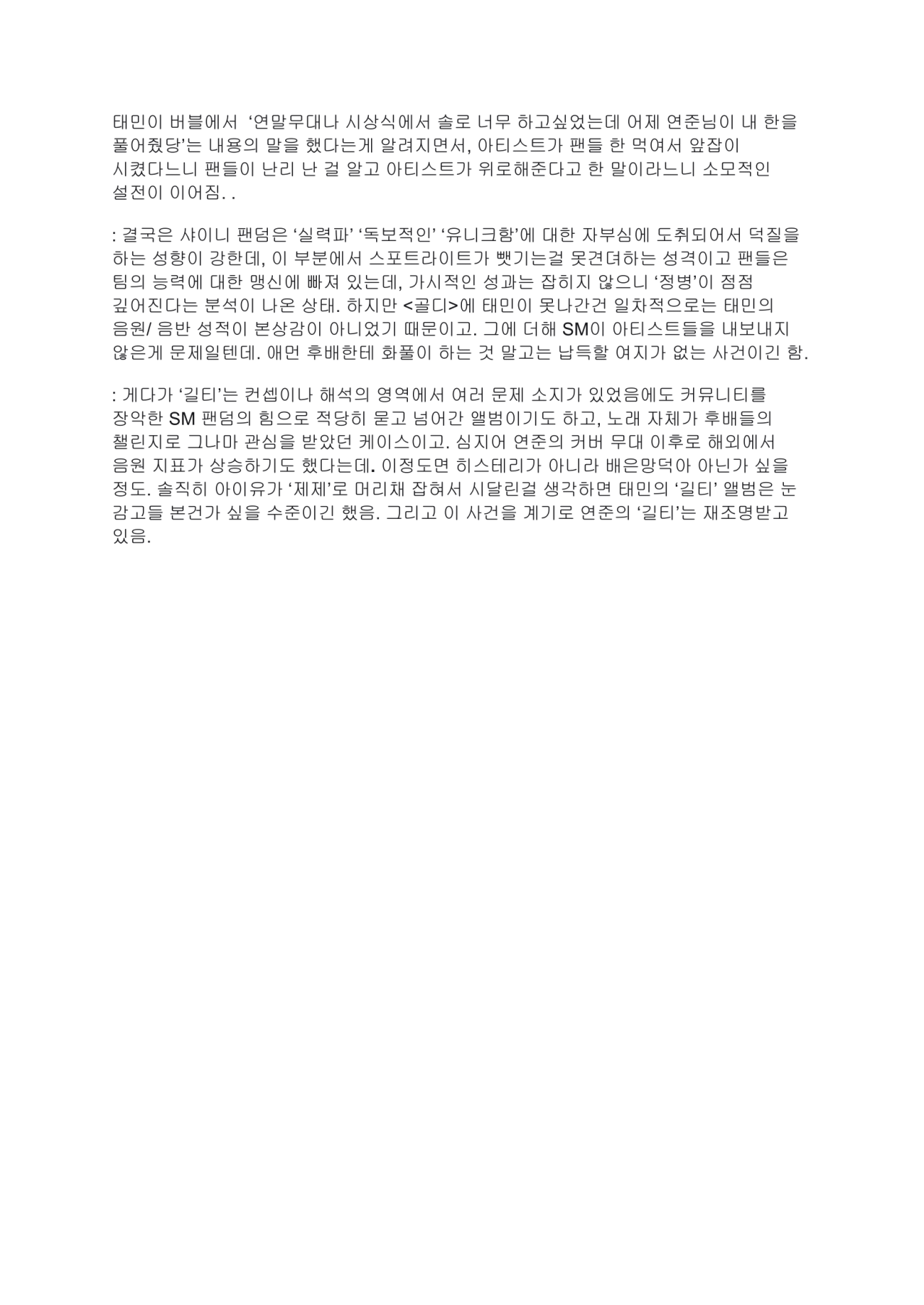 태민이 버블에서 '연말무대나 시상식에서 솔로 너무 하고싶었는데 어제 연준님이 내 한을 풀어줬당'는 내용의 말을 했다는게 알려지면서, 아티스트가 팬들 한 먹여서 앞잡이 시켰다느니 팬들이 난리 난 걸 알고 아티스트가 위로해준다고 한 말이라느니 소모적인 설전이 이어짐. .

: 결국은 샤이니 팬덤은 '실력파' '독보적인' '유니크함'에 대한 자부심에 도취되어서 덕질을 하는 성향이 강한데, 이 부분에서 스포트라이트가 뺏기는걸 못견뎌하는 성격이고 팬들은 팀의 능력에 대한 맹신에 빠져 있는데, 가시적인 성과는 잡히지 않으니 '정병'이 점점 깊어진다는 분석이 나온 상태. 하지만 <골디>에 태민이 못나간건 일차적으로는 태민의 음원/ 음반 성적이 본상감이 아니었기 때문이고. 그에 더해 SM이 아티스트들을 내보내지 않은게 문제일텐데. 애먼 후배한테 화풀이 하는 것 말고는 납득할 여지가 없는 사건이긴 함.

: 게다가 '길티'는 컨셉이나 해석의 영역에서 여러 문제 소지가 있었음에도 커뮤니티를 장악한 SM 팬덤의 힘으로 적당히 묻고 넘어간 앨범이기도 하고, 노래 자체가 후배들의 챌린지로 그나마 관심을 받았던 케이스이고. 심지어 연준의 커버 무대 이후로 해외에서 음원 지표가 상승하기도 했다는데. 이정도면 히스테리가 아니라 배은망덕아 아닌가 싶을 정도. 솔직히 아이유가 '제제'로 머리채 잡혀서 시달린걸 생각하면 태민의 '길티' 앨범은 눈 감고들 본건가 싶을 수준이긴 했음. 그리고 이 사건을 계기로 연준의 '길티'는 재조명받고 있음.